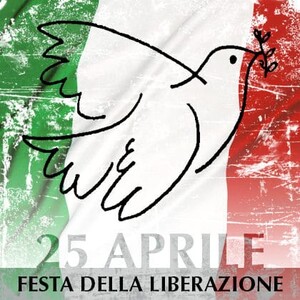 25 APRILE
FESTA DELLA LIBERAZIONE